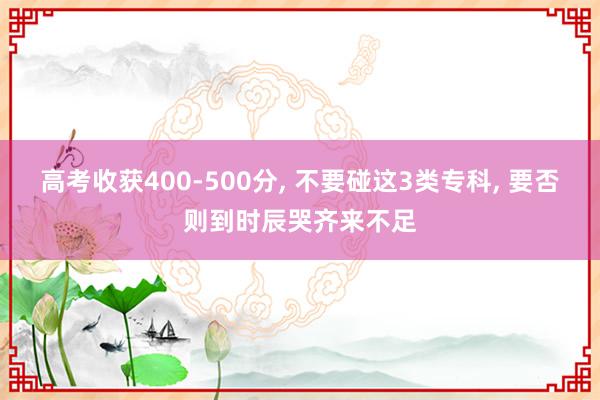 高考收获400-500分, 不要碰这3类专科, 要否则到时辰哭齐来不足